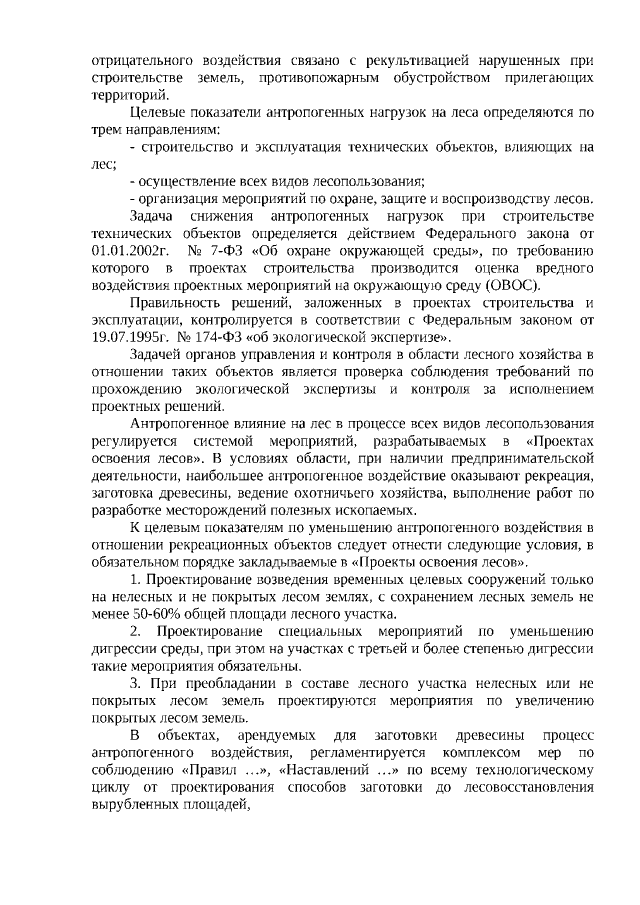 отрицательного воздействия связано с рекультивацией нарушенных при строительстве земель, противопожарным обустройством прилегающих территорий.

Целевые показатели антропогенных нагрузок на леса определяются по трем направлениям:

- строительство и эксплуатация технических объектов, влияющих на лес;

- осуществление всех видов лесопользования;

- организация мероприятий по охране, защите и воспроизводству лесов.

Задача снижения антропогенных нагрузок при строительстве технических объектов определяется действием Федерального закона от 01.01.2002г. № 7-ФЗ «Об охране окружающей среды», по требованию которого в проектах строительства производится оценка вредного воздействия проектных мероприятий на окружающую среду (ОВОС).

Правильность решений, заложенных в проектах строительства и эксплуатации, контролируется в соответствии с Федеральным законом от 19.07.1995г. № 174-ФЗ «об экологической экспертизе».

Задачей органов управления и контроля в области лесного хозяйства в отношении таких объектов является проверка соблюдения требований по прохождению экологической экспертизы и контроля за исполнением проектных решений.

Антропогенное влияние на лес в процессе всех видов лесопользования регулируется системой мероприятий, разрабатываемых в «Проектах освоения лесов». В условиях области, при наличии предпринимательской деятельности, наибольшее антропогенное воздействие оказывают рекреация, заготовка древесины, ведение охотничьего хозяйства, выполнение работ по разработке месторождений полезных ископаемых.

К целевым показателям по уменьшению антропогенного воздействия в отношении рекреационных объектов следует отнести следующие условия, в обязательном порядке закладываемые в «Проекты освоения лесов».

1. Проектирование возведения временных целевых сооружений только на нелесных и не покрытых лесом землях, с сохранением лесных земель не менее 50-60% общей площади лесного участка.

2. Проектирование специальных мероприятий по уменьшению дигрессии среды, при этом на участках с третьей и более степенью дигрессии такие мероприятия обязательны.

3. При преобладании в составе лесного участка нелесных или не покрытых лесом земель проектируются мероприятия по увеличению покрытых лесом земель.

В объектах, арендуемых для заготовки древесины процесс антропогенного воздействия, регламентируется комплексом мер по соблюдению «Правил …», «Наставлений …» по всему технологическому циклу от проектирования способов заготовки до лесовосстановления вырубленных площадей,